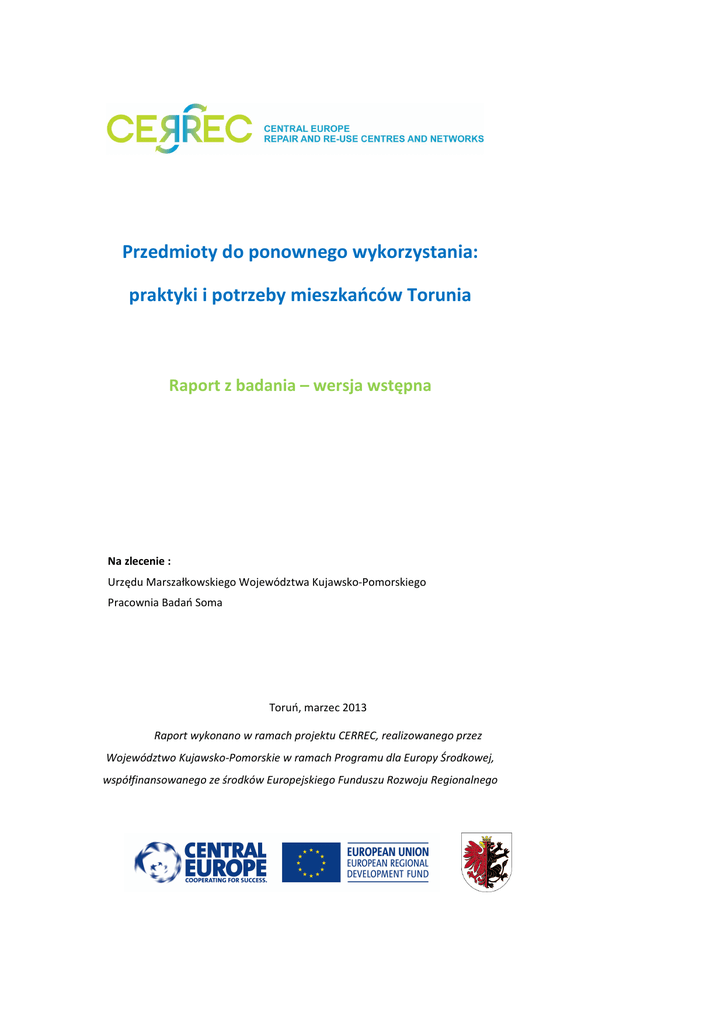 CERREC CENTRAL EUROPE REPAIR AND RE-USE CENTRES AND NETWORKS

Przedmioty do ponownego wykorzystania:

praktyki i potrzeby mieszkańców Torunia

Raport z badania – wersja wstępna

Na zlecenie :
Urzędu Marszałkowskiego Województwa Kujawsko-Pomorskiego
Pracownia Badań Soma

Toruń, marzec 2013

Raport wykonano w ramach projektu CERREC, realizowanego przez Województwo Kujawsko-Pomorskie w ramach Programu dla Europy Środkowej, współfinansowanego ze środków Europejskiego Funduszu Rozwoju Regionalnego

CENTRAL EUROPE COOPERATING FOR SUCCESS.

EUROPEAN UNION EUROPEAN REGIONAL DEVELOPMENT FUND